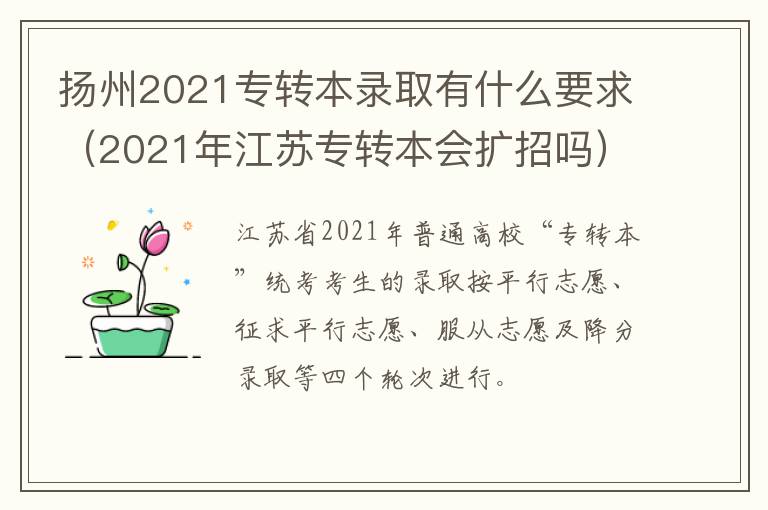 扬州2021专转本录取有什么要求（2021年江苏专转本会扩招吗）

江苏省2021年普通高校“专转本”统考考生的录取按平行志愿、征求平行志愿、服从志愿及降分录取等四个轮次进行。